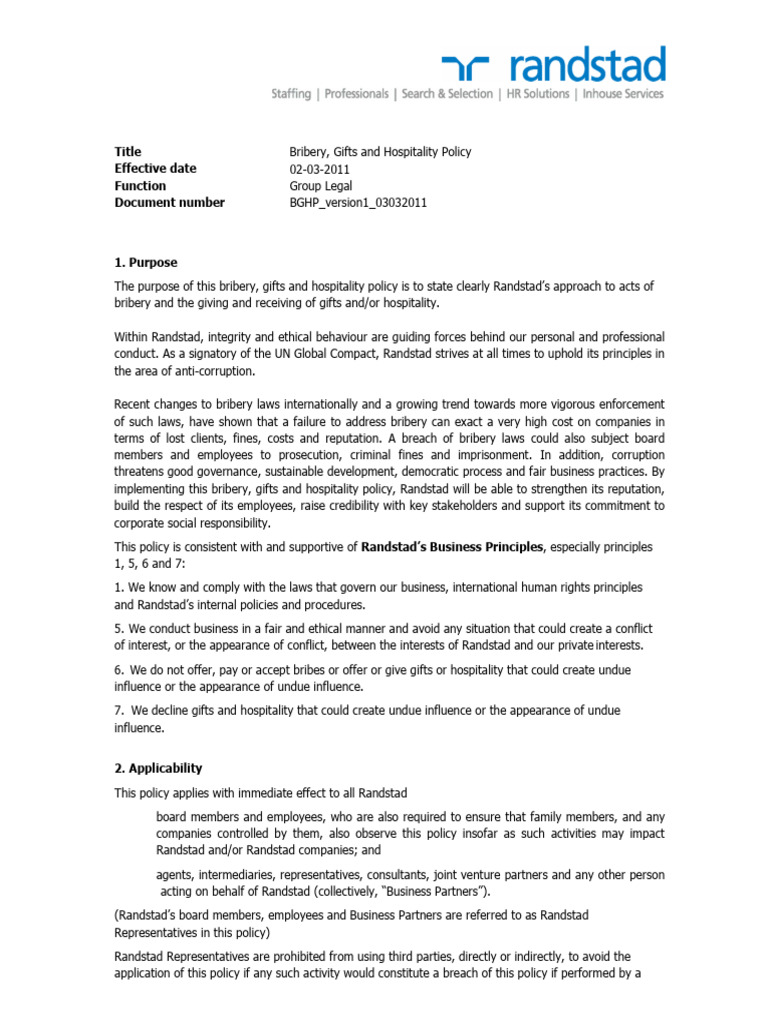 randstad

Staffing | Professionals | Search & Selection | HR Solutions | Inhouse Services

| Title | Bribery, Gifts and Hospitality Policy |
|---|---|
| Effective date | 02-03-2011 |
| Function | Group Legal |
| Document number | BGHP_version1_03032011 |

1. Purpose

The purpose of this bribery, gifts and hospitality policy is to state clearly Randstad's approach to acts of bribery and the giving and receiving of gifts and/or hospitality.

Within Randstad, integrity and ethical behaviour are guiding forces behind our personal and professional conduct. As a signatory of the UN Global Compact, Randstad strives at all times to uphold its principles in the area of anti-corruption.

Recent changes to bribery laws internationally and a growing trend towards more vigorous enforcement of such laws, have shown that a failure to address bribery can exact a very high cost on companies in terms of lost clients, fines, costs and reputation. A breach of bribery laws could also subject board members and employees to prosecution, criminal fines and imprisonment. In addition, corruption threatens good governance, sustainable development, democratic process and fair business practices. By implementing this bribery, gifts and hospitality policy, Randstad will be able to strengthen its reputation, build the respect of its employees, raise credibility with key stakeholders and support its commitment to corporate social responsibility.

This policy is consistent with and supportive of Randstad's Business Principles, especially principles 1, 5, 6 and 7:

1. We know and comply with the laws that govern our business, international human rights principles and Randstad's internal policies and procedures.

5. We conduct business in a fair and ethical manner and avoid any situation that could create a conflict of interest, or the appearance of conflict, between the interests of Randstad and our private interests.

6. We do not offer, pay or accept bribes or offer or give gifts or hospitality that could create undue influence or the appearance of undue influence.

7. We decline gifts and hospitality that could create undue influence or the appearance of undue influence.

2. Applicability

This policy applies with immediate effect to all Randstad

board members and employees, who are also required to ensure that family members, and any companies controlled by them, also observe this policy insofar as such activities may impact Randstad and/or Randstad companies; and

agents, intermediaries, representatives, consultants, joint venture partners and any other person acting on behalf of Randstad (collectively, "Business Partners").

(Randstad's board members, employees and Business Partners are referred to as Randstad Representatives in this policy)

Randstad Representatives are prohibited from using third parties, directly or indirectly, to avoid the application of this policy if any such activity would constitute a breach of this policy if performed by a